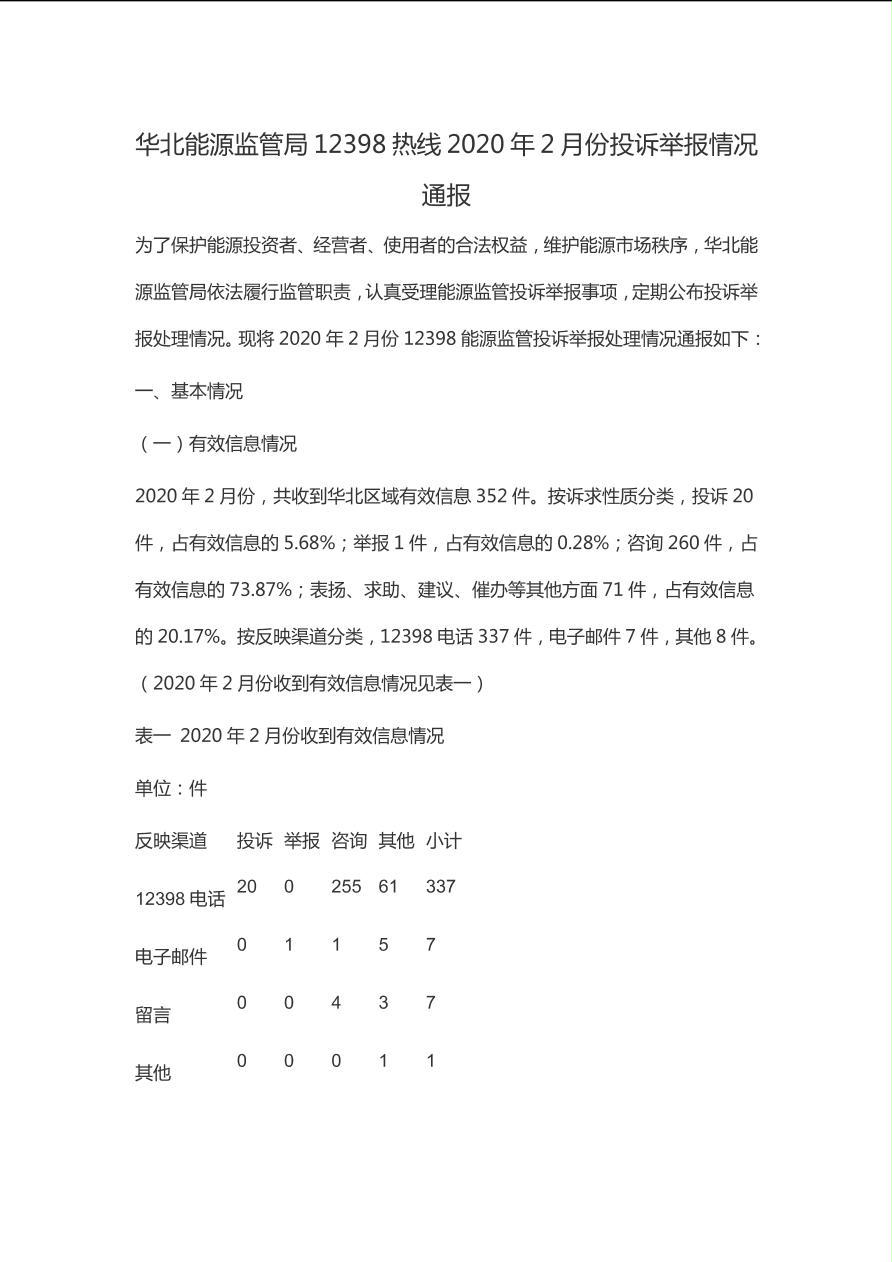 华北能源监管局 12398 热线 2020 年 2 月份投诉举报情况通报

为了保护能源投资者、经营者、使用者的合法权益，维护能源市场秩序，华北能源监管局依法履行监管职责，认真受理能源监管投诉举报事项，定期公布投诉举报处理情况。现将 2020 年 2 月份 12398 能源监管投诉举报处理情况通报如下：

一、基本情况

（一）有效信息情况

2020 年 2 月份，共收到华北区域有效信息 352 件。按诉求性质分类，投诉 20 件，占有效信息的 5.68%；举报 1 件，占有效信息的 0.28%；咨询 260 件，占有效信息的 73.87%；表扬、求助、建议、催办等其他方面 71 件，占有效信息的 20.17%。按反映渠道分类，12398 电话 337 件，电子邮件 7 件，其他 8 件。（2020 年 2 月份收到有效信息情况见表一）

表一 2020 年 2 月份收到有效信息情况

单位：件

| 反映渠道 | 投诉 | 举报 | 咨询 | 其他 | 小计 |
|---|---|---|---|---|---|
| 12398 电话 | 20 | 0 | 255 | 61 | 337 |
| 电子邮件 | 0 | 1 | 1 | 5 | 7 |
| 留言 | 0 | 0 | 4 | 3 | 7 |
| 其他 | 0 | 0 | 0 | 1 | 1 |